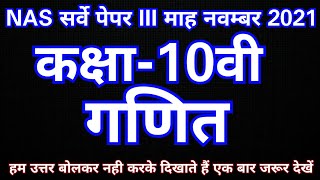 NAS सर्वे पेपर III माह नवम्बर 2021

कक्षा-10वी

गणित

हम उत्तर बोलकर नही करके दिखाते हैं एक बार जरूर देखें